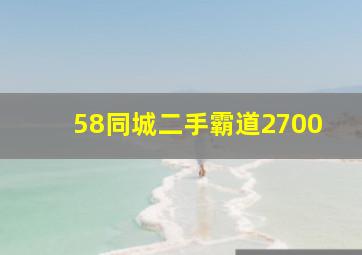 58同城二手霸道2700